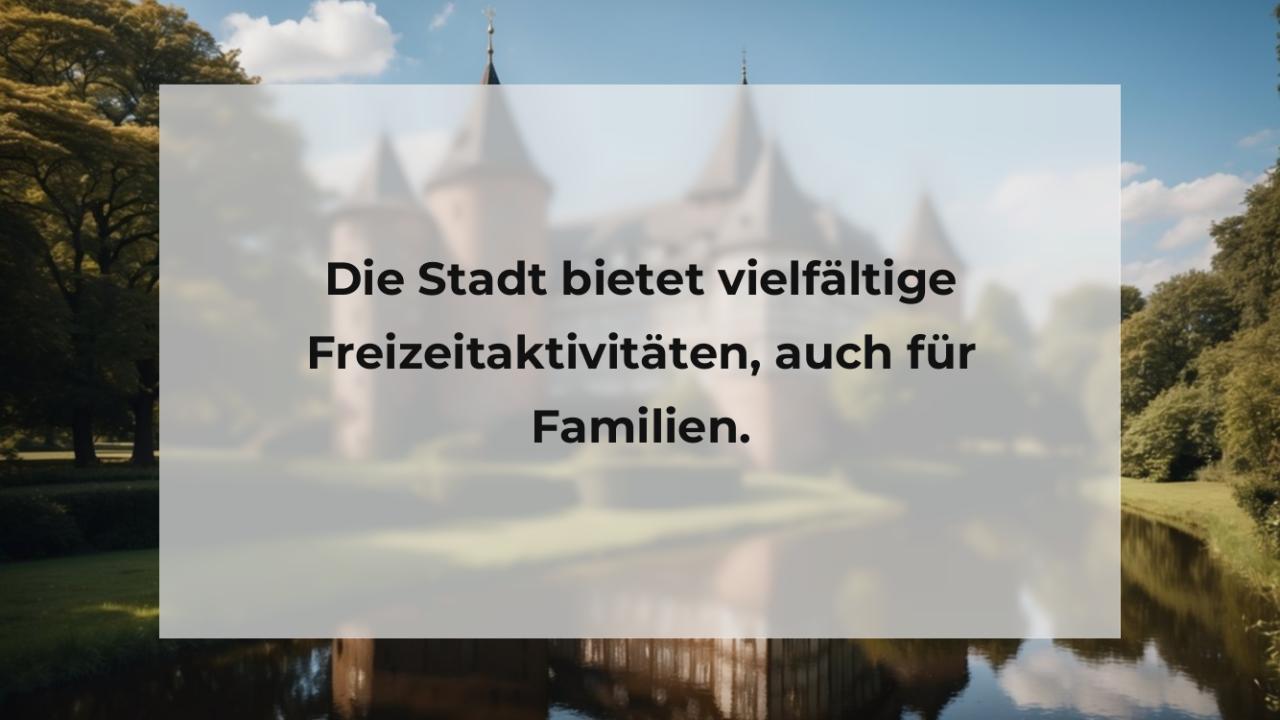 Die Stadt bietet vielfältige Freizeitaktivitäten, auch für Familien.